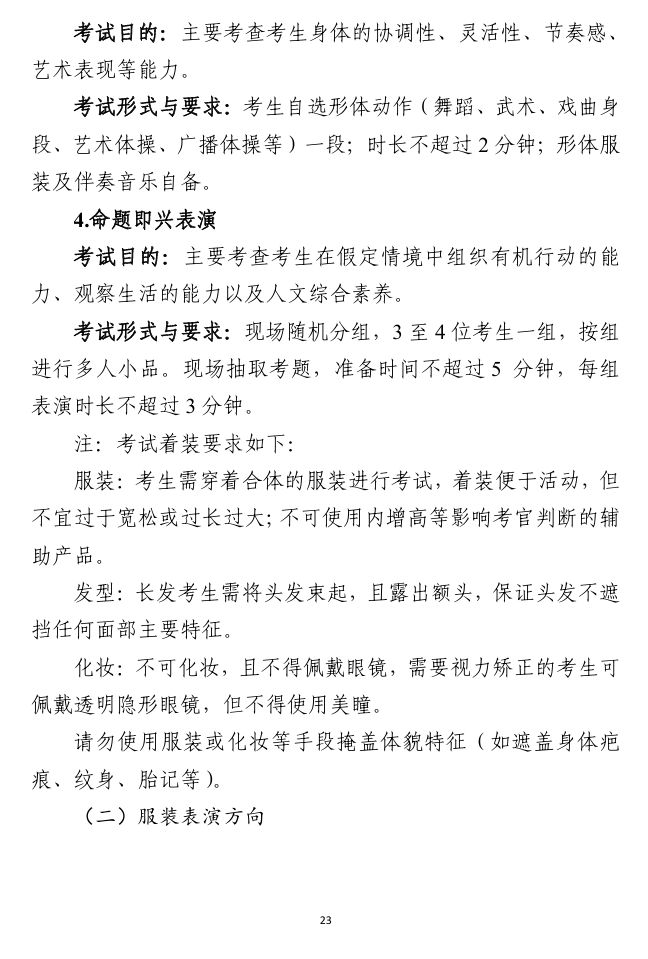 考试目的：主要考查考生身体的协调性、灵活性、节奏感、艺术表现等能力。

考试形式与要求：考生自选形体动作（舞蹈、武术、戏曲身段、艺术体操、广播体操等）一段；时长不超过 2 分钟；形体服装及伴奏音乐自备。

4.命题即兴表演

考试目的：主要考查考生在假定情境中组织有机行动的能力、观察生活的能力以及人文综合素养。

考试形式与要求：现场随机分组，3 至 4 位考生一组，按组进行多人小品。现场抽取考题，准备时间不超过 5 分钟，每组表演时长不超过 3 分钟。

注：考试着装要求如下：

服装：考生需穿着合体的服装进行考试，着装便于活动，但不宜过于宽松或过长过大；不可使用内增高等影响考官判断的辅助产品。

发型：长发考生需将头发束起，且露出额头，保证头发不遮挡任何面部主要特征。

化妆：不可化妆，且不得佩戴眼镜，需要视力矫正的考生可佩戴透明隐形眼镜，但不得使用美瞳。

请勿使用服装或化妆等手段掩盖体貌特征（如遮盖身体疤痕、纹身、胎记等）。

（二）服装表演方向

23